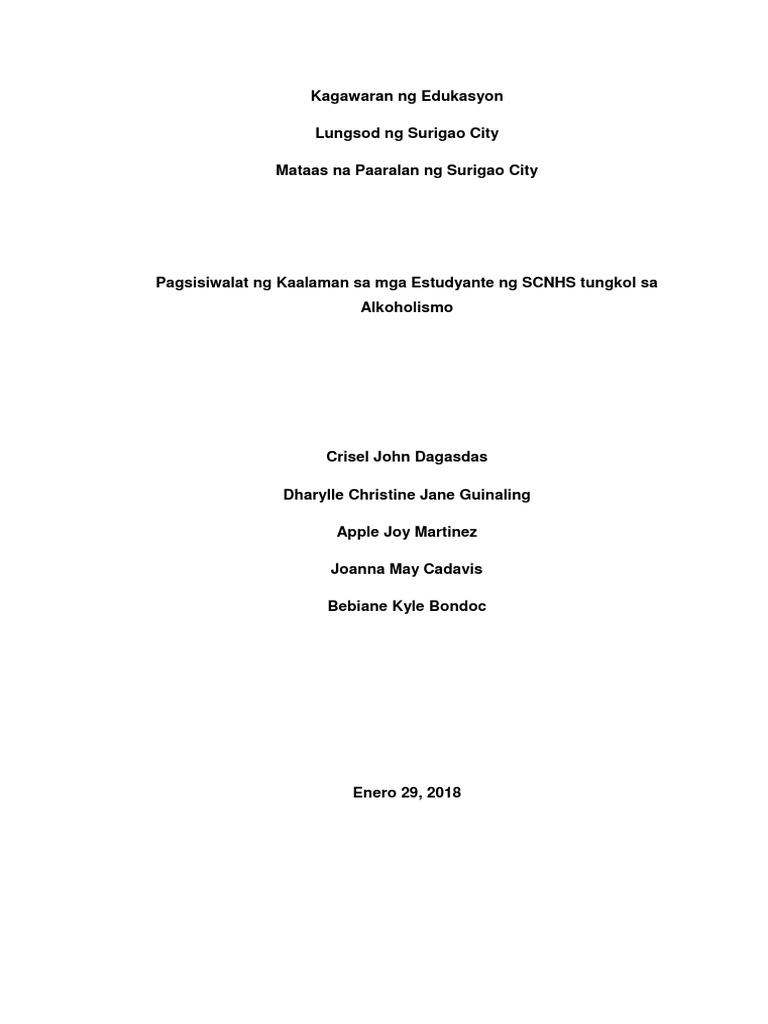 Kagawaran ng Edukasyon

Lungsod ng Surigao City

Mataas na Paaralan ng Surigao City

Pagsisiwalat ng Kaalaman sa mga Estudyante ng SCNHS tungkol sa Alkoholismo

Crisel John Dagasdas

Dharylle Christine Jane Guinaling

Apple Joy Martinez

Joanna May Cadavis

Bebiane Kyle Bondoc

Enero 29, 2018